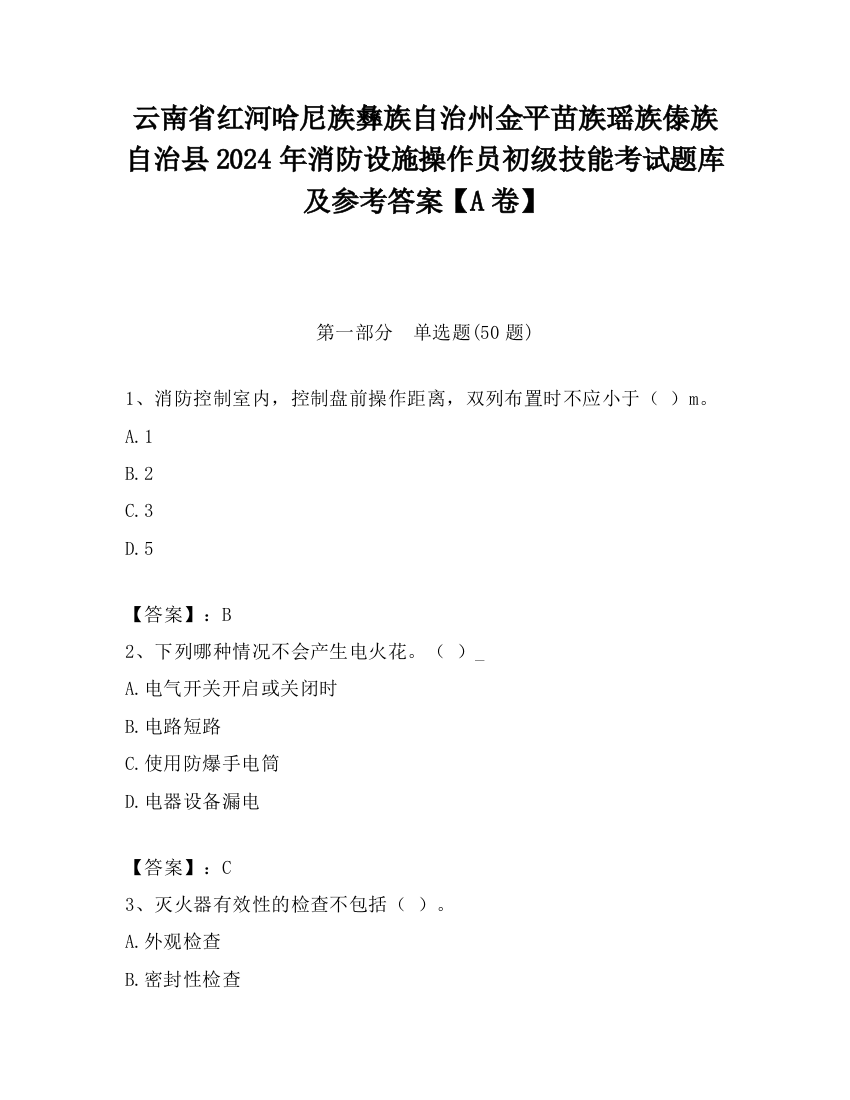 云南省红河哈尼族彝族自治州金平苗族瑶族傣族自治县2024年消防设施操作员初级技能考试题库及参考答案【A卷】

第一部分　单选题(50题)

1、消防控制室内，控制盘前操作距离，双列布置时不应小于（ ）m。

A.1

B.2

C.3

D.5

【答案】：B

2、下列哪种情况不会产生电火花。（ ）_

A.电气开关开启或关闭时

B.电路短路

C.使用防爆手电筒

D.电器设备漏电

【答案】：C

3、灭火器有效性的检查不包括（ ）。

A.外观检查

B.密封性检查